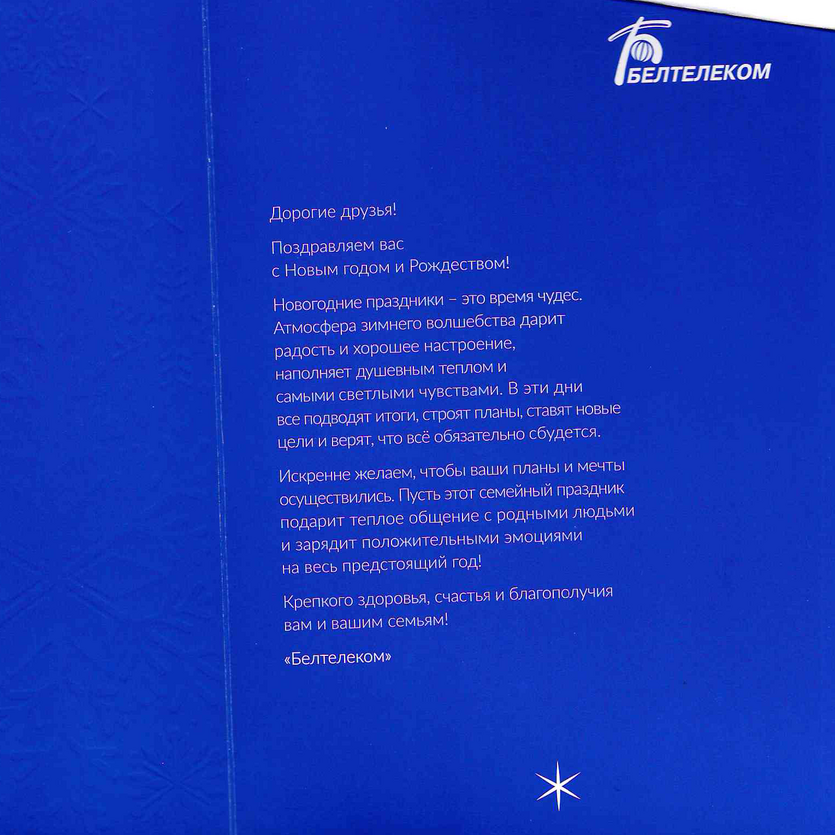 БЕЛТЕЛЕКОМ

Дорогие друзья!

Поздравляем вас с Новым годом и Рождеством!

Новогодние праздники – это время чудес. Атмосфера зимнего волшебства дарит радость и хорошее настроение, наполняет душевным теплом и самыми светлыми чувствами. В эти дни все подводят итоги, строят планы, ставят новые цели и верят, что всё обязательно сбудется.

Искренне желаем, чтобы ваши планы и мечты осуществились. Пусть этот семейный праздник подарит теплое общение с родными людьми и зарядит положительными эмоциями на весь предстоящий год!

Крепкого здоровья, счастья и благополучия вам и вашим семьям!

«Белтелеком»